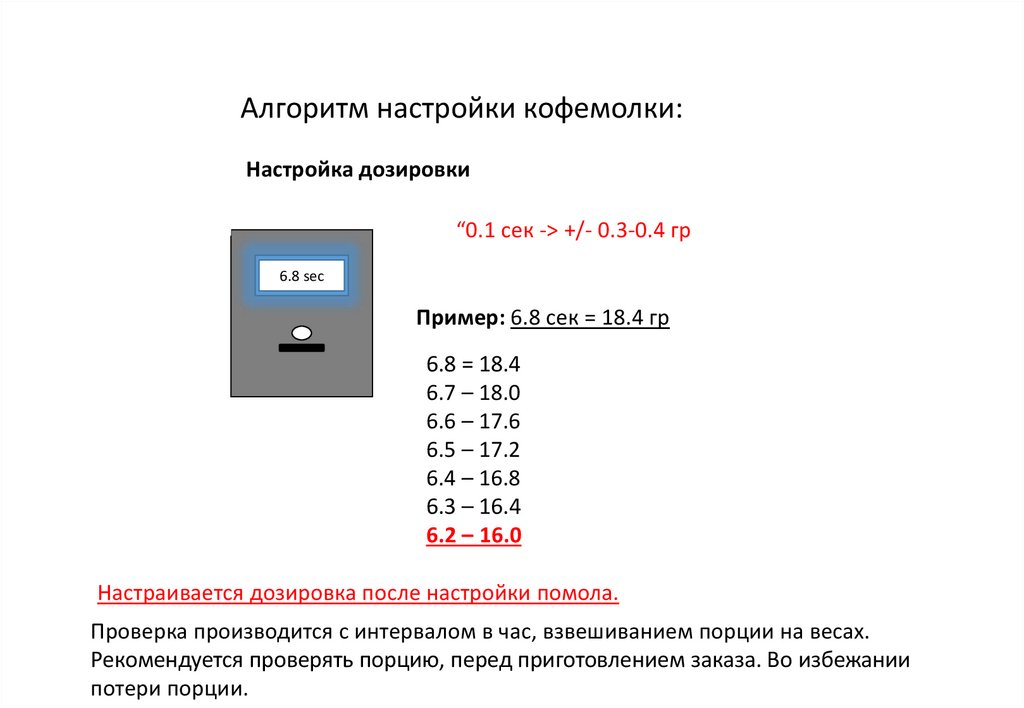 Алгоритм настройки кофемолки:

Настройка дозировки

“0.1 сек -> +/- 0.3-0.4 гр

6.8 sec

Пример: 6.8 сек = 18.4 гр

6.8 = 18.4
6.7 – 18.0
6.6 – 17.6
6.5 – 17.2
6.4 – 16.8
6.3 – 16.4
6.2 – 16.0

Настраивается дозировка после настройки помола.

Проверка производится с интервалом в час, взвешиванием порции на весах. Рекомендуется проверять порцию, перед приготовлением заказа. Во избежании потери порции.